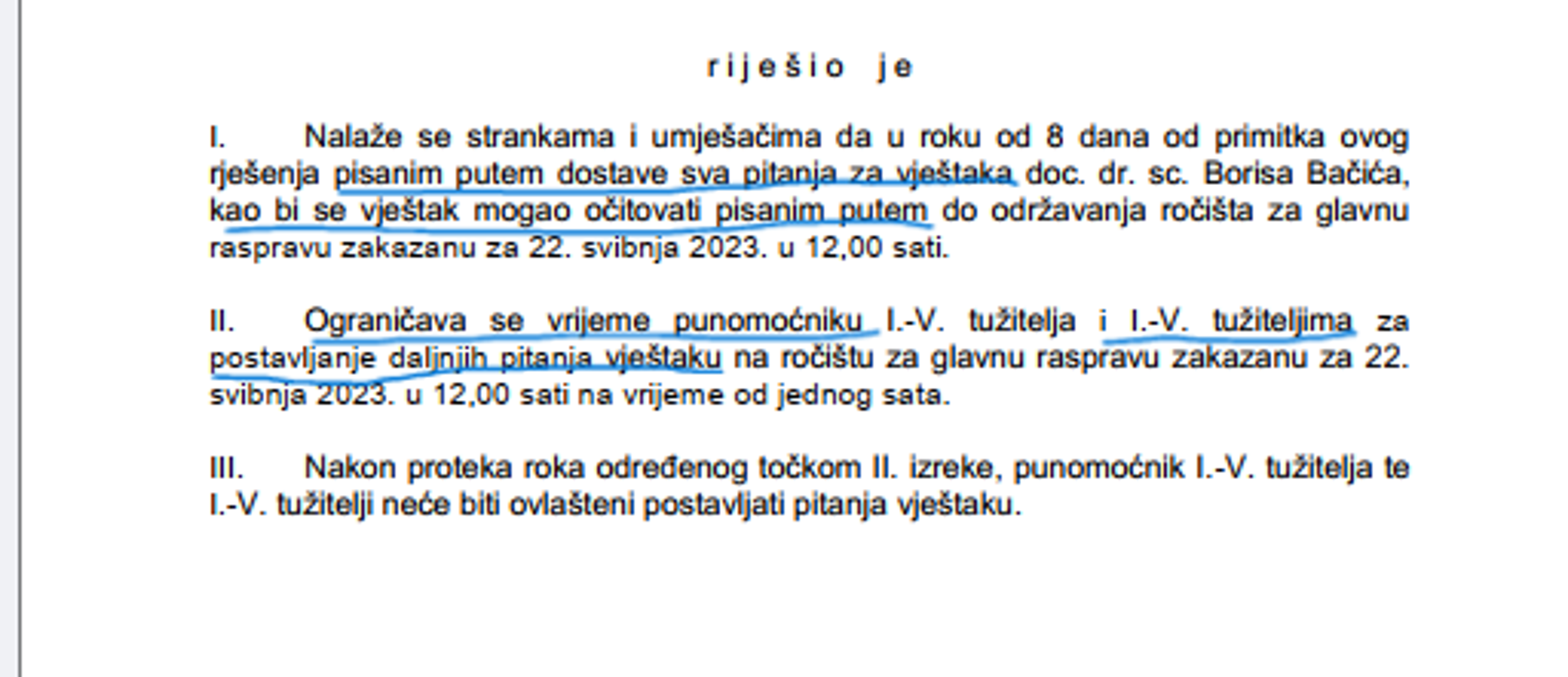 r i j e š i o   j e

I. Nalaže se strankama i umješačima da u roku od 8 dana od primitka ovog rješenja pisanim putem dostave sva pitanja za vještaka doc. dr. sc. Borisa Bačića, kao bi se vještak mogao očitovati pisanim putem do održavanja ročišta za glavnu raspravu zakazanu za 22. svibnja 2023. u 12,00 sati.

II. Ograničava se vrijeme punomoćniku I.-V. tužitelja i I.-V. tužiteljima za postavljanje daljnjih pitanja vještaku na ročištu za glavnu raspravu zakazanu za 22. svibnja 2023. u 12,00 sati na vrijeme od jednog sata.

III. Nakon proteka roka određenog točkom II. izreke, punomoćnik I.-V. tužitelja te I.-V. tužitelji neće biti ovlašteni postavljati pitanja vještaku.